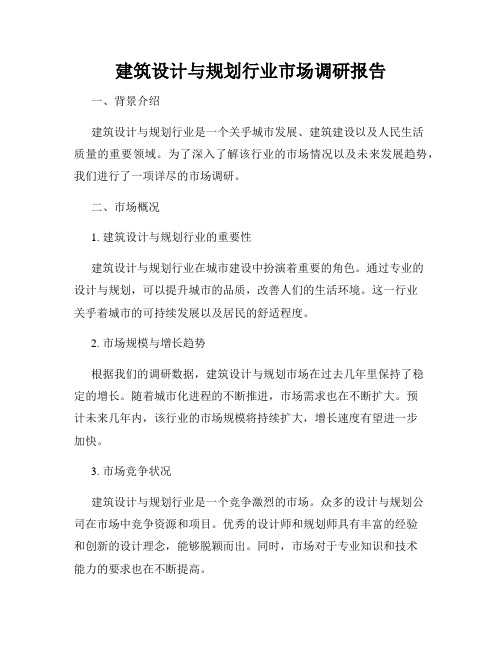 建筑设计与规划行业市场调研报告

一、背景介绍

建筑设计与规划行业是一个关乎城市发展、建筑建设以及人民生活质量的重要领域。为了深入了解该行业的市场情况以及未来发展趋势，我们进行了一项详尽的市场调研。

二、市场概况

1. 建筑设计与规划行业的重要性

建筑设计与规划行业在城市建设中扮演着重要的角色。通过专业的设计与规划，可以提升城市的品质，改善人们的生活环境。这一行业关乎着城市的可持续发展以及居民的舒适程度。

2. 市场规模与增长趋势

根据我们的调研数据，建筑设计与规划市场在过去几年里保持了稳定的增长。随着城市化进程的不断推进，市场需求也在不断扩大。预计未来几年内，该行业的市场规模将持续扩大，增长速度有望进一步加快。

3. 市场竞争状况

建筑设计与规划行业是一个竞争激烈的市场。众多的设计与规划公司在市场中竞争资源和项目。优秀的设计师和规划师具有丰富的经验和创新的设计理念，能够脱颖而出。同时，市场对于专业知识和技术能力的要求也在不断提高。